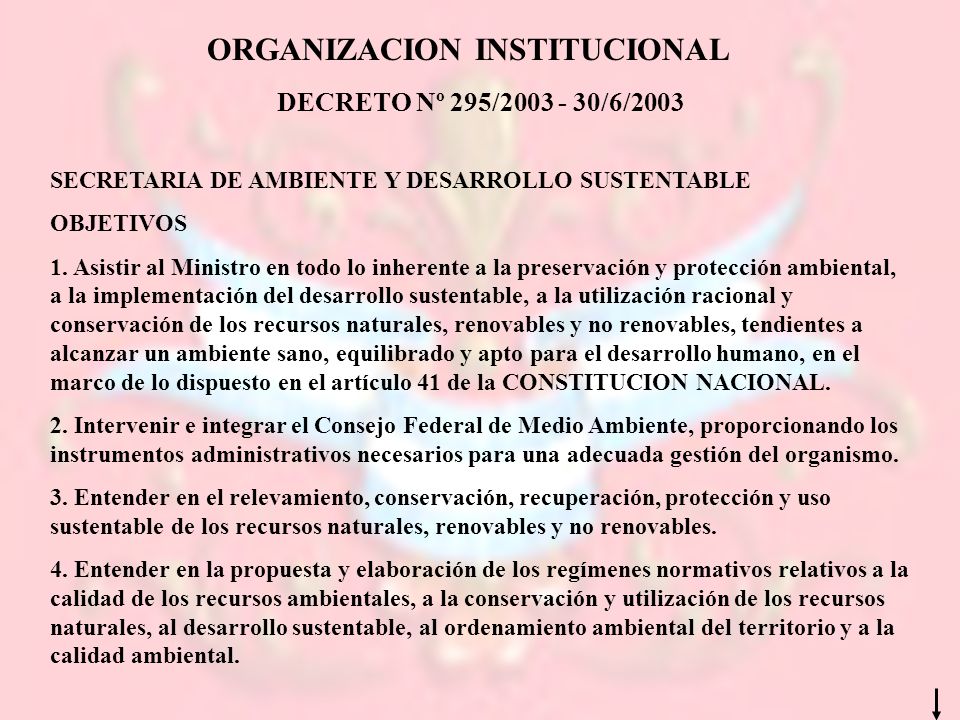 ORGANIZACION INSTITUCIONAL

DECRETO Nº 295/2003 - 30/6/2003

SECRETARIA DE AMBIENTE Y DESARROLLO SUSTENTABLE

OBJETIVOS

1. Asistir al Ministro en todo lo inherente a la preservación y protección ambiental, a la implementación del desarrollo sustentable, a la utilización racional y conservación de los recursos naturales, renovables y no renovables, tendientes a alcanzar un ambiente sano, equilibrado y apto para el desarrollo humano, en el marco de lo dispuesto en el artículo 41 de la CONSTITUCION NACIONAL.

2. Intervenir e integrar el Consejo Federal de Medio Ambiente, proporcionando los instrumentos administrativos necesarios para una adecuada gestión del organismo.

3. Entender en el relevamiento, conservación, recuperación, protección y uso sustentable de los recursos naturales, renovables y no renovables.

4. Entender en la propuesta y elaboración de los regímenes normativos relativos a la calidad de los recursos ambientales, a la conservación y utilización de los recursos naturales, al desarrollo sustentable, al ordenamiento ambiental del territorio y a la calidad ambiental.